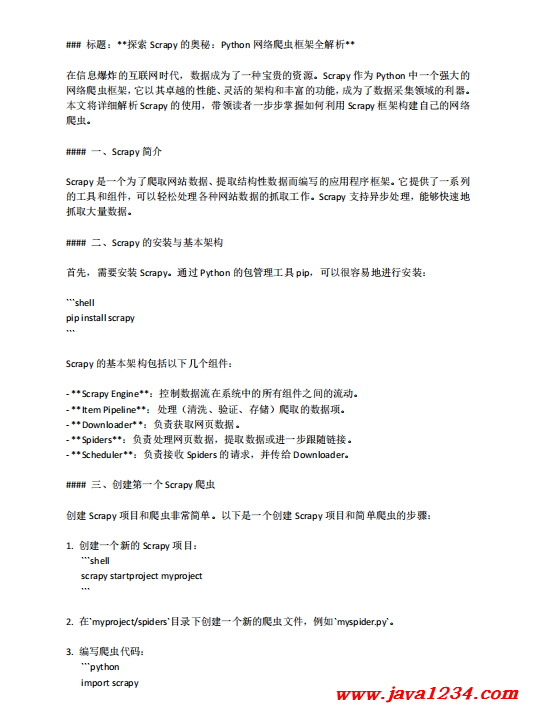 ### 标题：**探索 Scrapy 的奥秘：Python 网络爬虫框架全解析**

在信息爆炸的互联网时代，数据成为了一种宝贵的资源。Scrapy 作为 Python 中一个强大的网络爬虫框架，它以其卓越的性能、灵活的架构和丰富的功能，成为了数据采集领域的利器。本文将详细解析 Scrapy 的使用，带领读者一步步掌握如何利用 Scrapy 框架构建自己的网络爬虫。

#### 一、Scrapy 简介

Scrapy 是一个为了爬取网站数据、提取结构性数据而编写的应用程序框架。它提供了一系列的工具和组件，可以轻松处理各种网站数据的抓取工作。Scrapy 支持异步处理，能够快速地抓取大量数据。

#### 二、Scrapy 的安装与基本架构

首先，需要安装 Scrapy。通过 Python 的包管理工具 pip，可以很容易地进行安装：

```shell
pip install scrapy
```

Scrapy 的基本架构包括以下几个组件：

- **Scrapy Engine**：控制数据流在系统中的所有组件之间的流动。
- **Item Pipeline**：处理（清洗、验证、存储）爬取的数据项。
- **Downloader**：负责获取网页数据。
- **Spiders**：负责处理网页数据，提取数据或进一步跟随链接。
- **Scheduler**：负责接收 Spiders 的请求，并传给 Downloader。

#### 三、创建第一个 Scrapy 爬虫

创建 Scrapy 项目和爬虫非常简单。以下是一个创建 Scrapy 项目和简单爬虫的步骤：

1. 创建一个新的 Scrapy 项目：
```shell
scrapy startproject myproject
```

2. 在`myproject/spiders`目录下创建一个新的爬虫文件，例如`myspider.py`。

3. 编写爬虫代码：
```python
import scrapy

www.java1234.com